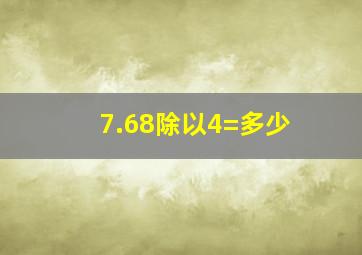 7.68除以4=多少